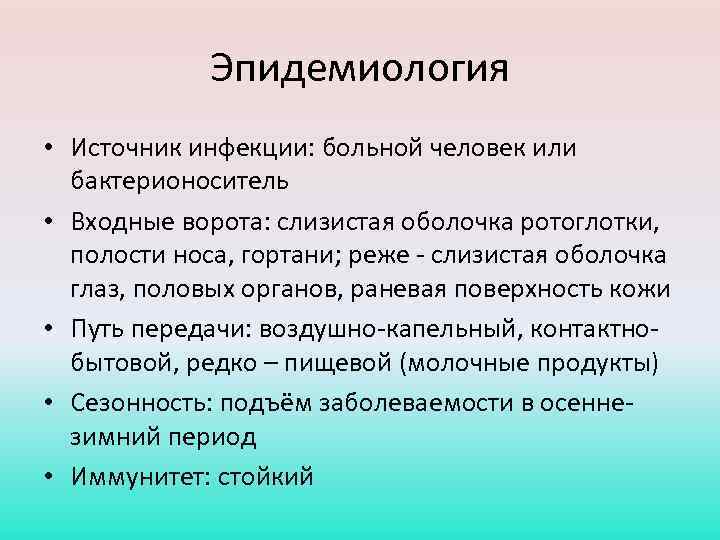 Эпидемиология

• Источник инфекции: больной человек или бактерионоситель
• Входные ворота: слизистая оболочка ротоглотки, полости носа, гортани; реже - слизистая оболочка глаз, половых органов, раневая поверхность кожи
• Путь передачи: воздушно-капельный, контактно-бытовой, редко – пищевой (молочные продукты)
• Сезонность: подъём заболеваемости в осенне-зимний период
• Иммунитет: стойкий